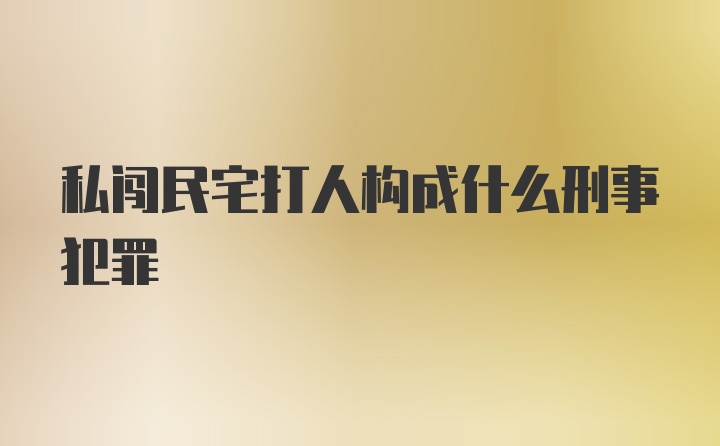 私闯民宅打人构成什么刑事犯罪